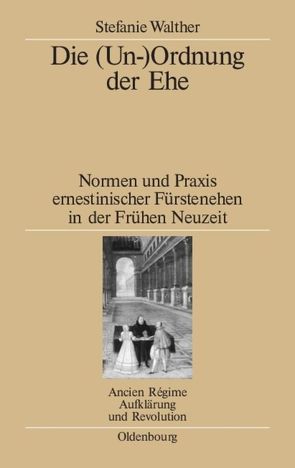 Stefanie Walther

Die (Un-)Ordnung der Ehe

Normen und Praxis ernestinischer Fürstenehen in der Frühen Neuzeit

Ancien Régime Aufklärung und Revolution

Oldenbourg